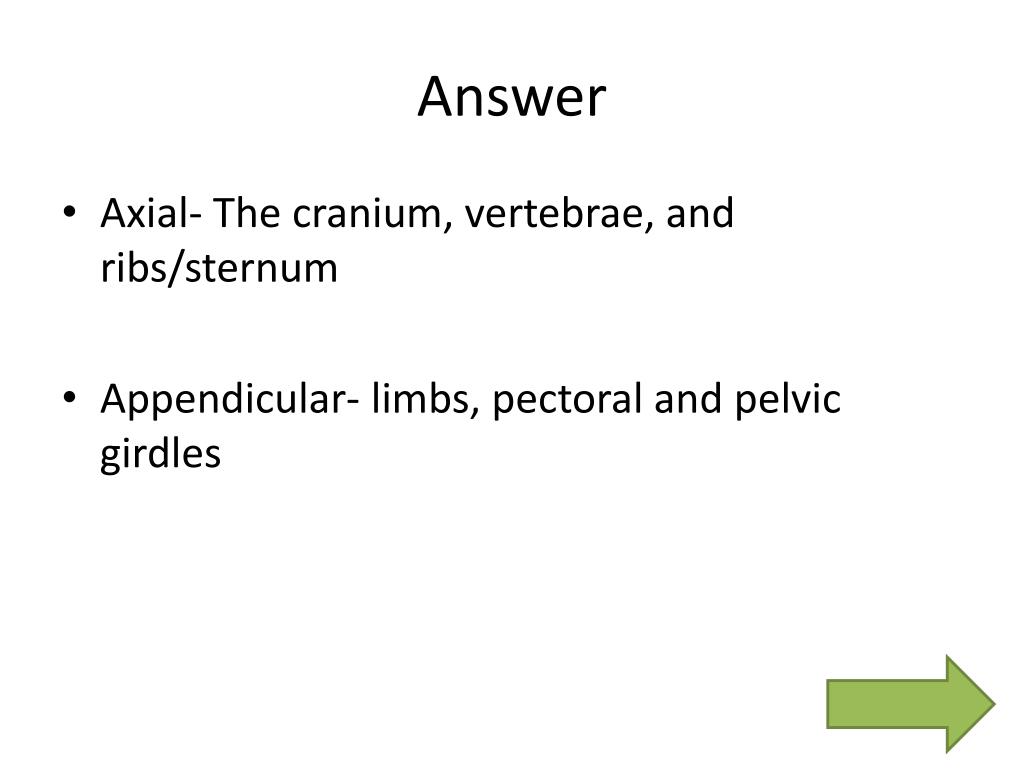 Answer

• Axial- The cranium, vertebrae, and ribs/sternum

• Appendicular- limbs, pectoral and pelvic girdles